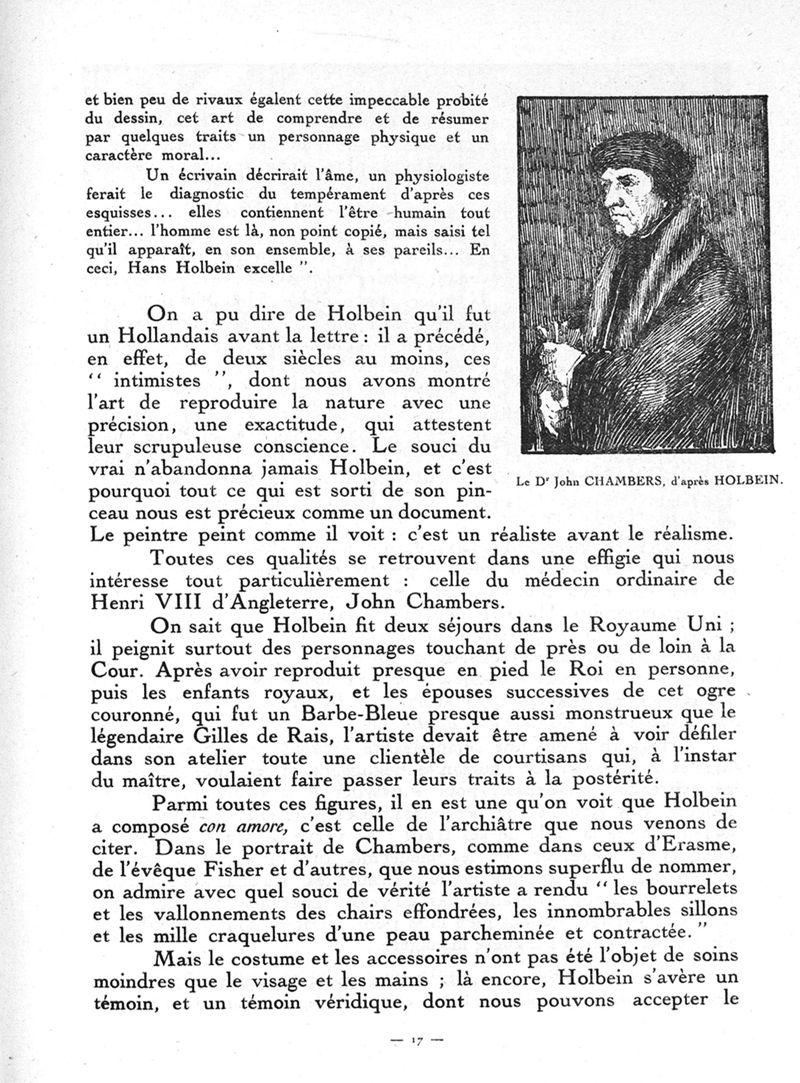 et bien peu de rivaux égalent cette impeccable probité du dessin, cet art de comprendre et de résumer par quelques traits un personnage physique et un caractère moral...

Un écrivain décrirait l'âme, un physiologiste ferait le diagnostic du tempérament d'après ces esquisses... elles contiennent l'être humain tout entier... l'homme est là, non point copié, mais saisi tel qu'il apparaît, en son ensemble, à ses pareils... En ceci, Hans Holbein excelle ".

Le Dr John CHAMBERS, d'après HOLBEIN.

On a pu dire de Holbein qu'il fut un Hollandais avant la lettre : il a précédé, en effet, de deux siècles au moins, ces " intimistes ", dont nous avons montré l'art de reproduire la nature avec une précision, une exactitude, qui attestent leur scrupuleuse conscience. Le souci du vrai n'abandonna jamais Holbein, et c'est pourquoi tout ce qui est sorti de son pinceau nous est précieux comme un document. Le peintre peint comme il voit : c'est un réaliste avant le réalisme.

Toutes ces qualités se retrouvent dans une effigie qui nous intéresse tout particulièrement : celle du médecin ordinaire de Henri VIII d'Angleterre, John Chambers.

On sait que Holbein fit deux séjours dans le Royaume Uni ; il peignit surtout des personnages touchant de près ou de loin à la Cour. Après avoir reproduit presque en pied le Roi en personne, puis les enfants royaux, et les épouses successives de cet ogre couronné, qui fut un Barbe-Bleue presque aussi monstrueux que le légendaire Gilles de Rais, l'artiste devait être amené à voir défiler dans son atelier toute une clientèle de courtisans qui, à l'instar du maître, voulaient faire passer leurs traits à la postérité.

Parmi toutes ces figures, il en est une qu'on voit que Holbein a composé con amore, c'est celle de l'archiâtre que nous venons de citer. Dans le portrait de Chambers, comme dans ceux d'Erasme, de l'évêque Fisher et d'autres, que nous estimons superflu de nommer, on admire avec quel souci de vérité l'artiste a rendu " les bourrelets et les vallonnements des chairs effondrées, les innombrables sillons et les mille craquelures d'une peau parcheminée et contractée. "

Mais le costume et les accessoires n'ont pas été l'objet de soins moindres que le visage et les mains ; là encore, Holbein s'avère un témoin, et un témoin véridique, dont nous pouvons accepter le

— 17 —